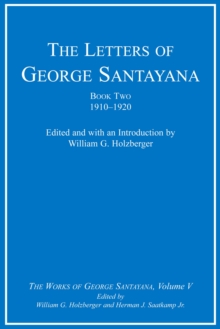 THE LETTERS OF GEORGE SANTAYANA

BOOK TWO
1910–1920

Edited and with an Introduction by
William G. Holzberger

THE WORKS OF GEORGE SANTAYANA, Volume V
Edited by
William G. Holzberger and Herman J. Saatkamp Jr.